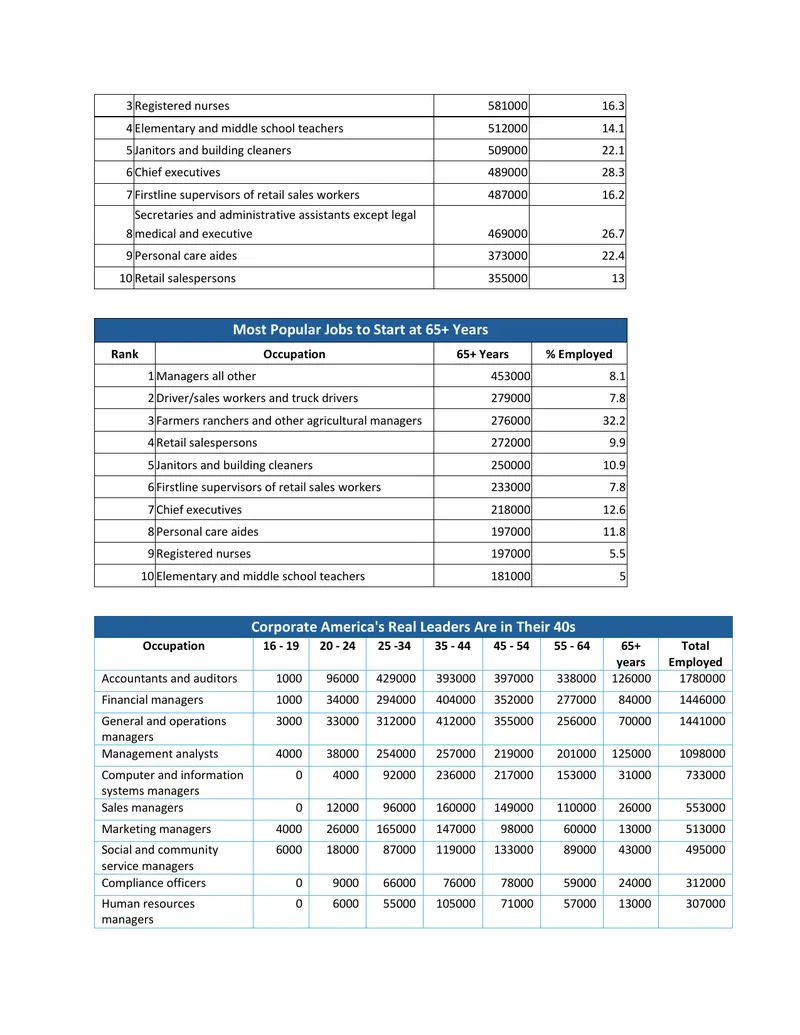 | 3 | Registered nurses | 581000 | 16.3 |
|---|---|---|---|
| 4 | Elementary and middle school teachers | 512000 | 14.1 |
| 5 | Janitors and building cleaners | 509000 | 22.1 |
| 6 | Chief executives | 489000 | 28.3 |
| 7 | Firstline supervisors of retail sales workers | 487000 | 16.2 |
| 8 | Secretaries and administrative assistants except legal medical and executive | 469000 | 26.7 |
| 9 | Personal care aides | 373000 | 22.4 |
| 10 | Retail salespersons | 355000 | 13 |

Most Popular Jobs to Start at 65+ Years

| Rank | Occupation | 65+ Years | % Employed |
|---|---|---|---|
| 1 | Managers all other | 453000 | 8.1 |
| 2 | Driver/sales workers and truck drivers | 279000 | 7.8 |
| 3 | Farmers ranchers and other agricultural managers | 276000 | 32.2 |
| 4 | Retail salespersons | 272000 | 9.9 |
| 5 | Janitors and building cleaners | 250000 | 10.9 |
| 6 | Firstline supervisors of retail sales workers | 233000 | 7.8 |
| 7 | Chief executives | 218000 | 12.6 |
| 8 | Personal care aides | 197000 | 11.8 |
| 9 | Registered nurses | 197000 | 5.5 |
| 10 | Elementary and middle school teachers | 181000 | 5 |

Corporate America's Real Leaders Are in Their 40s

| Occupation | 16 - 19 | 20 - 24 | 25 -34 | 35 - 44 | 45 - 54 | 55 - 64 | 65+ years | Total Employed |
|---|---|---|---|---|---|---|---|---|
| Accountants and auditors | 1000 | 96000 | 429000 | 393000 | 397000 | 338000 | 126000 | 1780000 |
| Financial managers | 1000 | 34000 | 294000 | 404000 | 352000 | 277000 | 84000 | 1446000 |
| General and operations managers | 3000 | 33000 | 312000 | 412000 | 355000 | 256000 | 70000 | 1441000 |
| Management analysts | 4000 | 38000 | 254000 | 257000 | 219000 | 201000 | 125000 | 1098000 |
| Computer and information systems managers | 0 | 4000 | 92000 | 236000 | 217000 | 153000 | 31000 | 733000 |
| Sales managers | 0 | 12000 | 96000 | 160000 | 149000 | 110000 | 26000 | 553000 |
| Marketing managers | 4000 | 26000 | 165000 | 147000 | 98000 | 60000 | 13000 | 513000 |
| Social and community service managers | 6000 | 18000 | 87000 | 119000 | 133000 | 89000 | 43000 | 495000 |
| Compliance officers | 0 | 9000 | 66000 | 76000 | 78000 | 59000 | 24000 | 312000 |
| Human resources managers | 0 | 6000 | 55000 | 105000 | 71000 | 57000 | 13000 | 307000 |